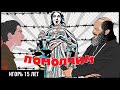 ПОМОЛЧИМ

ИГОРЬ 15 ЛЕТ